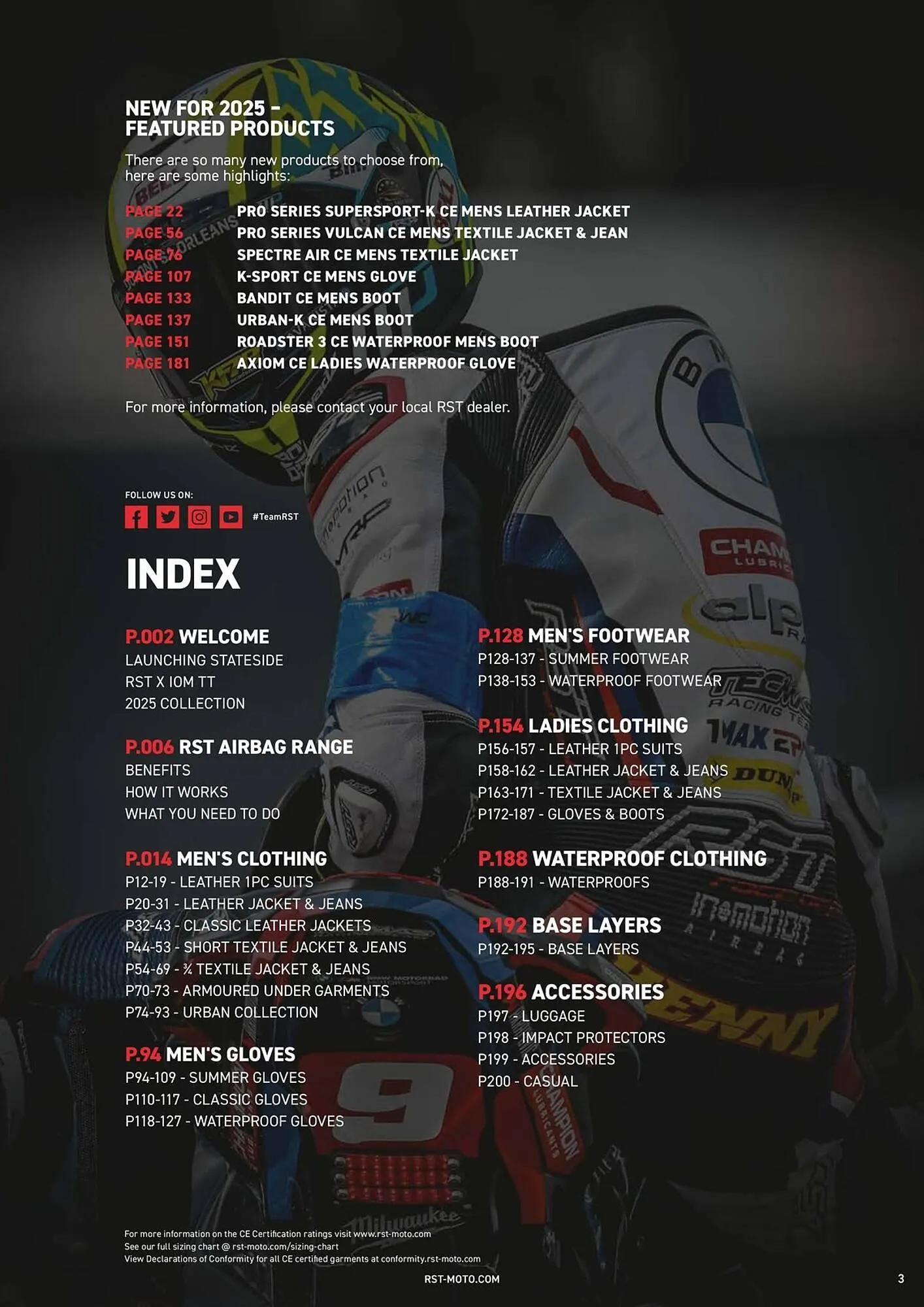 NEW FOR 2025 -
FEATURED PRODUCTS

There are so many new products to choose from, here are some highlights:

PAGE 22 PRO SERIES SUPERSPORT-K CE MENS LEATHER JACKET
PAGE 56 PRO SERIES VULCAN CE MENS TEXTILE JACKET & JEAN
PAGE 76 SPECTRE AIR CE MENS TEXTILE JACKET
PAGE 107 K-SPORT CE MENS GLOVE
PAGE 133 BANDIT CE MENS BOOT
PAGE 137 URBAN-K CE MENS BOOT
PAGE 151 ROADSTER 3 CE WATERPROOF MENS BOOT
PAGE 181 AXIOM CE LADIES WATERPROOF GLOVE

For more information, please contact your local RST dealer.

FOLLOW US ON:
#TeamRST

INDEX

P.002 WELCOME
LAUNCHING STATESIDE
RST X IOM TT
2025 COLLECTION

P.006 RST AIRBAG RANGE
BENEFITS
HOW IT WORKS
WHAT YOU NEED TO DO

P.014 MEN'S CLOTHING
P12-19 - LEATHER 1PC SUITS
P20-31 - LEATHER JACKET & JEANS
P32-43 - CLASSIC LEATHER JACKETS
P44-53 - SHORT TEXTILE JACKET & JEANS
P54-69 - ¾ TEXTILE JACKET & JEANS
P70-73 - ARMOURED UNDER GARMENTS
P74-93 - URBAN COLLECTION

P.94 MEN'S GLOVES
P94-109 - SUMMER GLOVES
P110-117 - CLASSIC GLOVES
P118-127 - WATERPROOF GLOVES

P.128 MEN'S FOOTWEAR
P128-137 - SUMMER FOOTWEAR
P138-153 - WATERPROOF FOOTWEAR

P.154 LADIES CLOTHING
P156-157 - LEATHER 1PC SUITS
P158-162 - LEATHER JACKET & JEANS
P163-171 - TEXTILE JACKET & JEANS
P172-187 - GLOVES & BOOTS

P.188 WATERPROOF CLOTHING
P188-191 - WATERPROOFS

P.192 BASE LAYERS
P192-195 - BASE LAYERS

P.196 ACCESSORIES
P197 - LUGGAGE
P198 - IMPACT PROTECTORS
P199 - ACCESSORIES
P200 - CASUAL

For more information on the CE Certification ratings visit www.rst-moto.com
See our full sizing chart @ rst-moto.com/sizing-chart
View Declarations of Conformity for all CE certified garments at conformity.rst-moto.com

RST-MOTO.COM 3